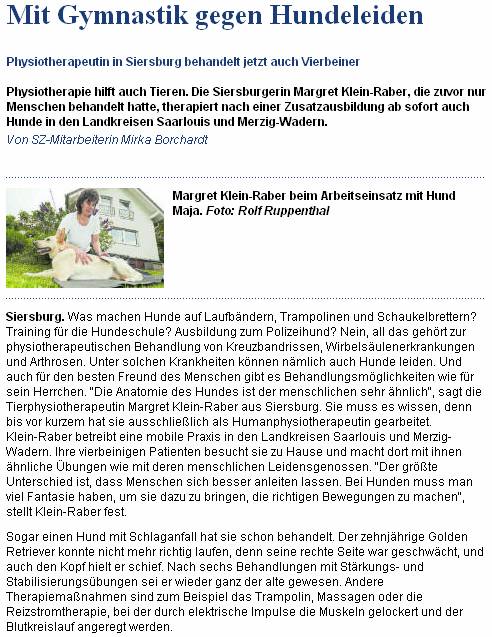 Mit Gymnastik gegen Hundeleiden

Physiotherapeutin in Siersburg behandelt jetzt auch Vierbeiner

Physiotherapie hilft auch Tieren. Die Siersburgerin Margret Klein-Raber, die zuvor nur Menschen behandelt hatte, therapiert nach einer Zusatzausbildung ab sofort auch Hunde in den Landkreisen Saarlouis und Merzig-Wadern.
Von SZ-Mitarbeiterin Mirka Borchardt

Margret Klein-Raber beim Arbeitseinsatz mit Hund Maja. Foto: Rolf Ruppenthal

Siersburg. Was machen Hunde auf Laufbändern, Trampolinen und Schaukelbrettern? Training für die Hundeschule? Ausbildung zum Polizeihund? Nein, all das gehört zur physiotherapeutischen Behandlung von Kreuzbandrissen, Wirbelsäulenerkrankungen und Arthrosen. Unter solchen Krankheiten können nämlich auch Hunde leiden. Und auch für den besten Freund des Menschen gibt es Behandlungsmöglichkeiten wie für sein Herrchen. "Die Anatomie des Hundes ist der menschlichen sehr ähnlich", sagt die Tierphysiotherapeutin Margret Klein-Raber aus Siersburg. Sie muss es wissen, denn bis vor kurzem hat sie ausschließlich als Humanphysiotherapeutin gearbeitet. Klein-Raber betreibt eine mobile Praxis in den Landkreisen Saarlouis und Merzig-Wadern. Ihre vierbeinigen Patienten besucht sie zu Hause und macht dort mit ihnen ähnliche Übungen wie mit deren menschlichen Leidensgenossen. "Der größte Unterschied ist, dass Menschen sich besser anleiten lassen. Bei Hunden muss man viel Fantasie haben, um sie dazu zu bringen, die richtigen Bewegungen zu machen", stellt Klein-Raber fest.

Sogar einen Hund mit Schlaganfall hat sie schon behandelt. Der zehnjährige Golden Retriever konnte nicht mehr richtig laufen, denn seine rechte Seite war geschwächt, und auch den Kopf hielt er schief. Nach sechs Behandlungen mit Stärkungs- und Stabilisierungsübungen sei er wieder ganz der alte gewesen. Andere Therapiemaßnahmen sind zum Beispiel das Trampolin, Massagen oder die Reizstromtherapie, bei der durch elektrische Impulse die Muskeln gelockert und der Blutkreislauf angeregt werden.